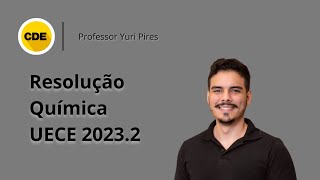 CDE

Professor Yuri Pires

Resolução
Química
UECE 2023.2